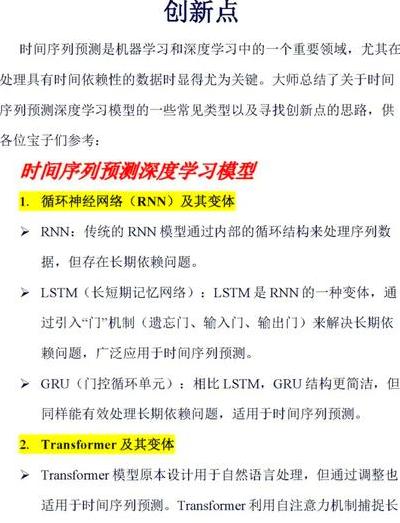 创新点

时间序列预测是机器学习和深度学习中的一个重要领域，尤其在处理具有时间依赖性的数据时显得尤为关键。大师总结了关于时间序列预测深度学习模型的一些常见类型以及寻找创新点的思路，供各位宝子们参考：

时间序列预测深度学习模型

1. 循环神经网络（RNN）及其变体

➢ RNN：传统的 RNN 模型通过内部的循环结构来处理序列数据，但存在长期依赖问题。

➢ LSTM（长短期记忆网络）：LSTM 是 RNN 的一种变体，通过引入“门”机制（遗忘门、输入门、输出门）来解决长期依赖问题，广泛应用于时间序列预测。

➢ GRU（门控循环单元）：相比 LSTM，GRU 结构更简洁，但同样能有效处理长期依赖问题，适用于时间序列预测。

2. Transformer 及其变体

➢ Transformer 模型原本设计用于自然语言处理，但通过调整也适用于时间序列预测。Transformer 利用自注意力机制捕捉长